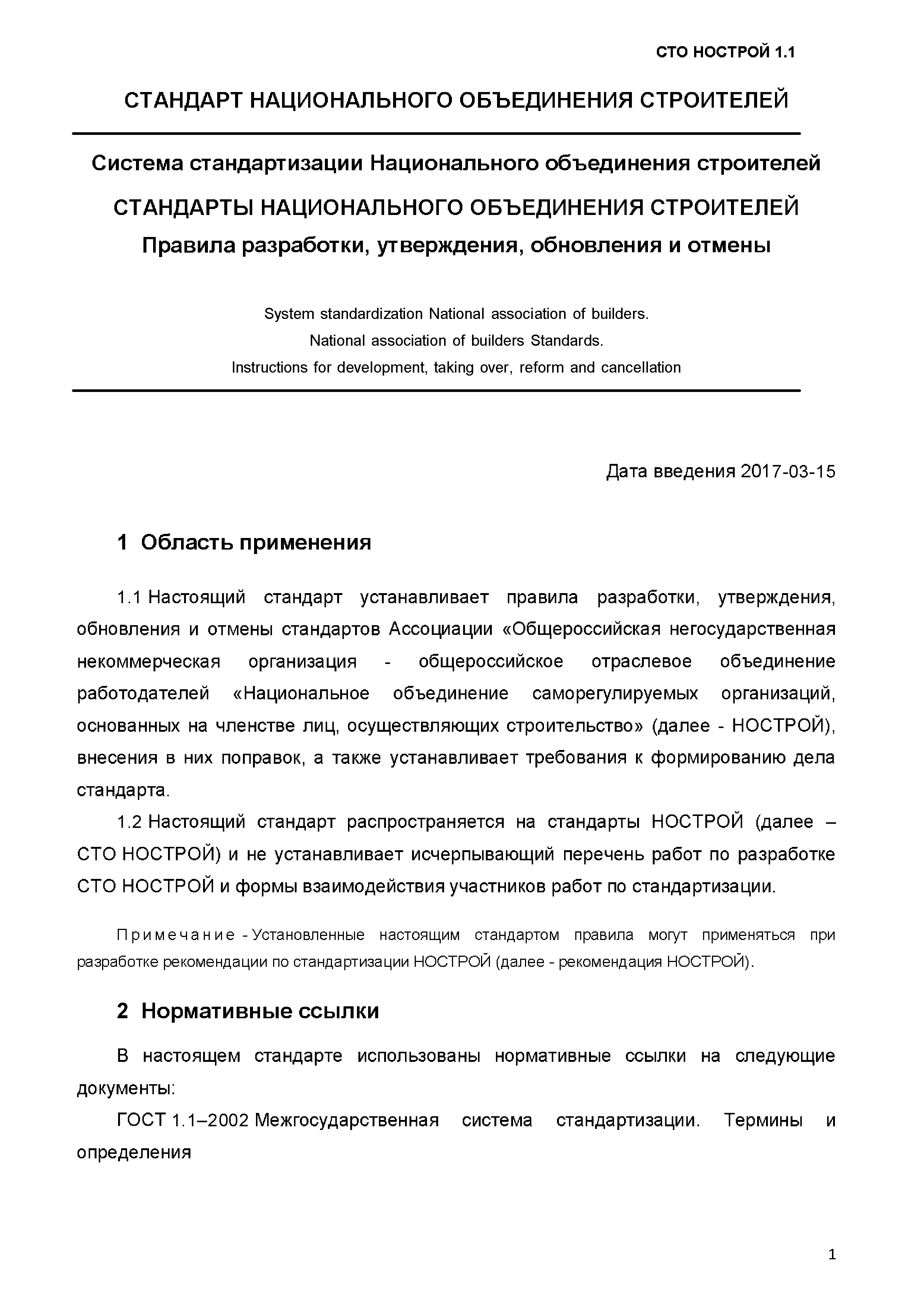 СТО НОСТРОЙ 1.1

СТАНДАРТ НАЦИОНАЛЬНОГО ОБЪЕДИНЕНИЯ СТРОИТЕЛЕЙ

Система стандартизации Национального объединения строителей

СТАНДАРТЫ НАЦИОНАЛЬНОГО ОБЪЕДИНЕНИЯ СТРОИТЕЛЕЙ
Правила разработки, утверждения, обновления и отмены

System standardization National association of builders.
National association of builders Standards.
Instructions for development, taking over, reform and cancellation

Дата введения 2017-03-15

1 Область применения

1.1 Настоящий стандарт устанавливает правила разработки, утверждения, обновления и отмены стандартов Ассоциации «Общероссийская негосударственная некоммерческая организация - общероссийское отраслевое объединение работодателей «Национальное объединение саморегулируемых организаций, основанных на членстве лиц, осуществляющих строительство» (далее - НОСТРОЙ), внесения в них поправок, а также устанавливает требования к формированию дела стандарта.

1.2 Настоящий стандарт распространяется на стандарты НОСТРОЙ (далее – СТО НОСТРОЙ) и не устанавливает исчерпывающий перечень работ по разработке СТО НОСТРОЙ и формы взаимодействия участников работ по стандартизации.

Примечание - Установленные настоящим стандартом правила могут применяться при разработке рекомендации по стандартизации НОСТРОЙ (далее - рекомендация НОСТРОЙ).

2 Нормативные ссылки

В настоящем стандарте использованы нормативные ссылки на следующие документы:

ГОСТ 1.1–2002 Межгосударственная система стандартизации. Термины и определения

1